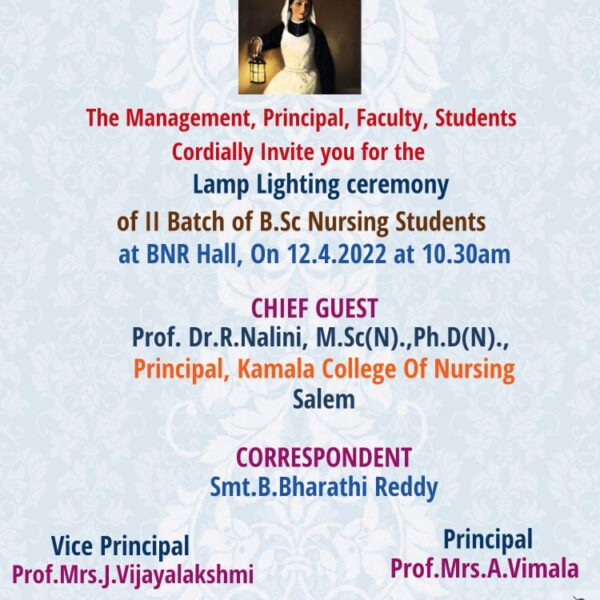 The Management, Principal, Faculty, Students
Cordially Invite you for the
Lamp Lighting ceremony
of II Batch of B.Sc Nursing Students
at BNR Hall, On 12.4.2022 at 10.30am

CHIEF GUEST
Prof. Dr.R.Nalini, M.Sc(N).,Ph.D(N).,
Principal, Kamala College Of Nursing
Salem

CORRESPONDENT
Smt.B.Bharathi Reddy

Vice Principal
Prof.Mrs.J.Vijayalakshmi

Principal
Prof.Mrs.A.Vimala